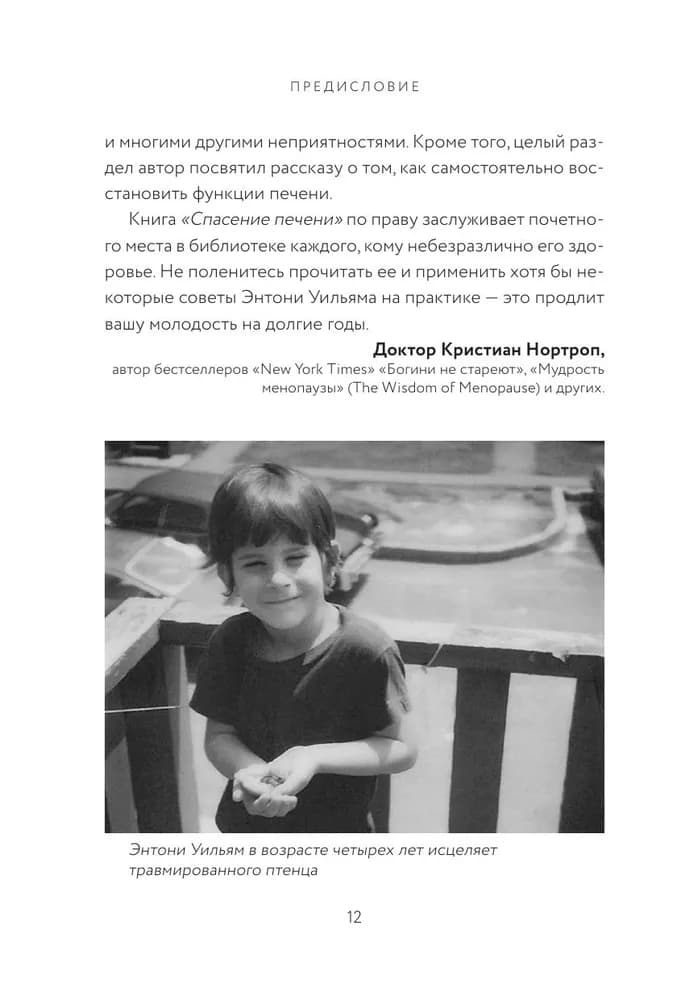 ПРЕДИСЛОВИЕ

и многими другими неприятностями. Кроме того, целый раздел автор посвятил рассказу о том, как самостоятельно восстановить функции печени.

Книга «Спасение печени» по праву заслуживает почетного места в библиотеке каждого, кому небезразлично его здоровье. Не поленитесь прочитать ее и применить хотя бы некоторые советы Энтони Уильяма на практике — это продлит вашу молодость на долгие годы.

Доктор Кристиан Нортроп,
автор бестселлеров «New York Times» «Богини не стареют», «Мудрость менопаузы» (The Wisdom of Menopause) и других.

Энтони Уильям в возрасте четырех лет исцеляет травмированного птенца

12